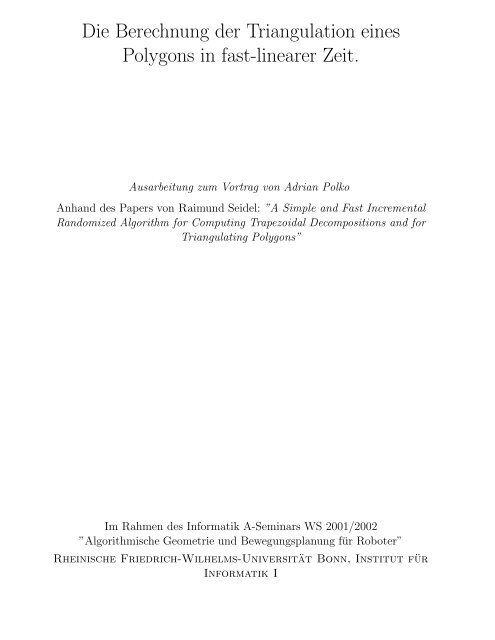 Die Berechnung der Triangulation eines Polygons in fast-linearer Zeit.

Ausarbeitung zum Vortrag von Adrian Polko

Anhand des Papers von Raimund Seidel: "A Simple and Fast Incremental Randomized Algorithm for Computing Trapezoidal Decompositions and for Triangulating Polygons"

Im Rahmen des Informatik A-Seminars WS 2001/2002
"Algorithmische Geometrie und Bewegungsplanung für Roboter"
Rheinische Friedrich-Wilhelms-Universität Bonn, Institut für Informatik I